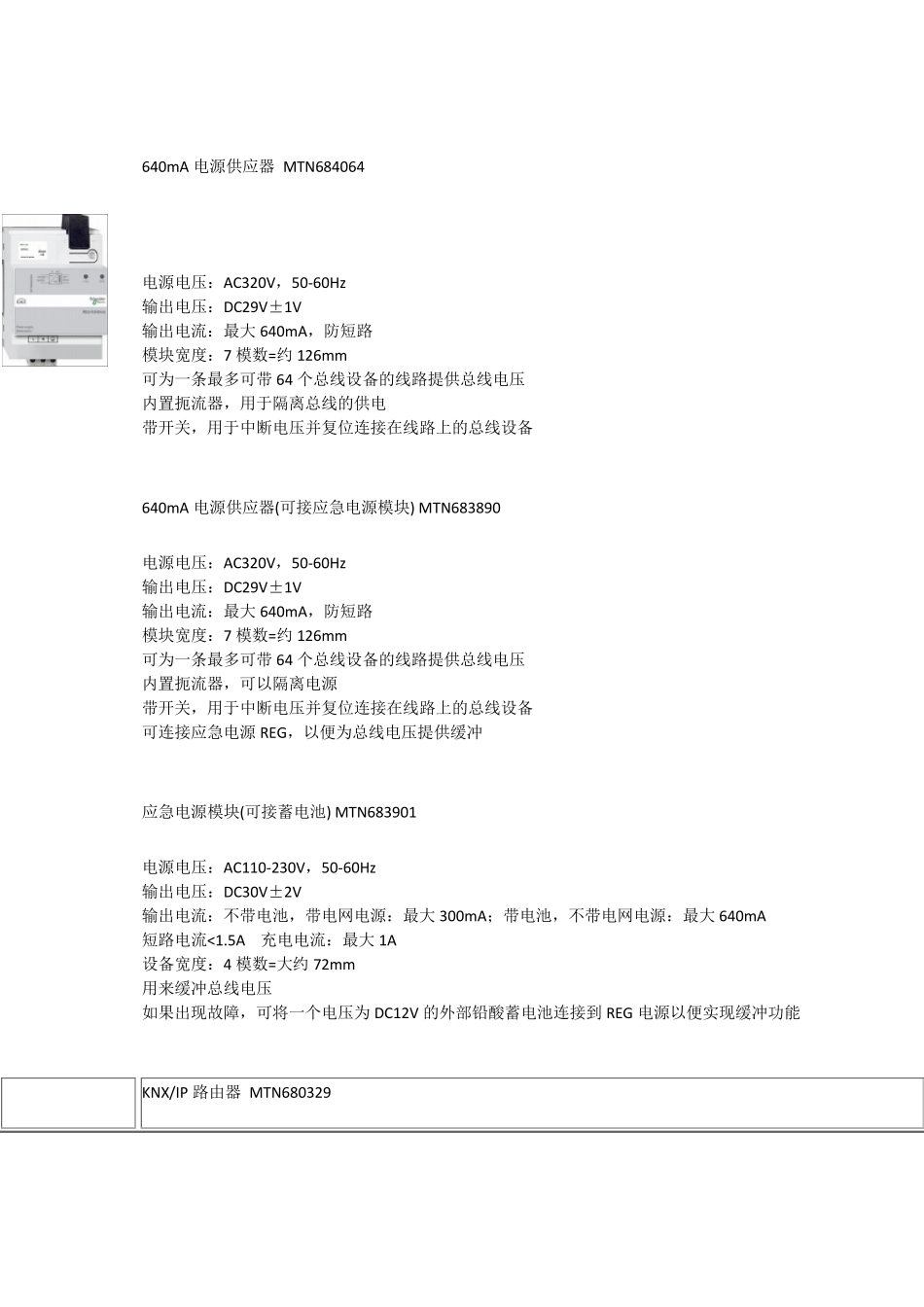 640mA 电源供应器 MTN684064

电源电压：AC320V，50-60Hz
输出电压：DC29V±1V
输出电流：最大 640mA，防短路
模块宽度：7 模数=约 126mm
可为一条最多可带 64 个总线设备的线路提供总线电压
内置扼流器，用于隔离总线的供电
带开关，用于中断电压并复位连接在线路上的总线设备

640mA 电源供应器(可接应急电源模块) MTN683890

电源电压：AC320V，50-60Hz
输出电压：DC29V±1V
输出电流：最大 640mA，防短路
模块宽度：7 模数=约 126mm
可为一条最多可带 64 个总线设备的线路提供总线电压
内置扼流器，可以隔离电源
带开关，用于中断电压并复位连接在线路上的总线设备
可连接应急电源 REG，以便为总线电压提供缓冲

应急电源模块(可接蓄电池) MTN683901

电源电压：AC110-230V，50-60Hz
输出电压：DC30V±2V
输出电流：不带电池，带电网电源：最大 300mA；带电池，不带电网电源：最大 640mA
短路电流<1.5A 充电电流：最大 1A
设备宽度：4 模数=大约 72mm
用来缓冲总线电压
如果出现故障，可将一个电压为 DC12V 的外部铅酸蓄电池连接到 REG 电源以便实现缓冲功能

KNX/IP 路由器 MTN680329